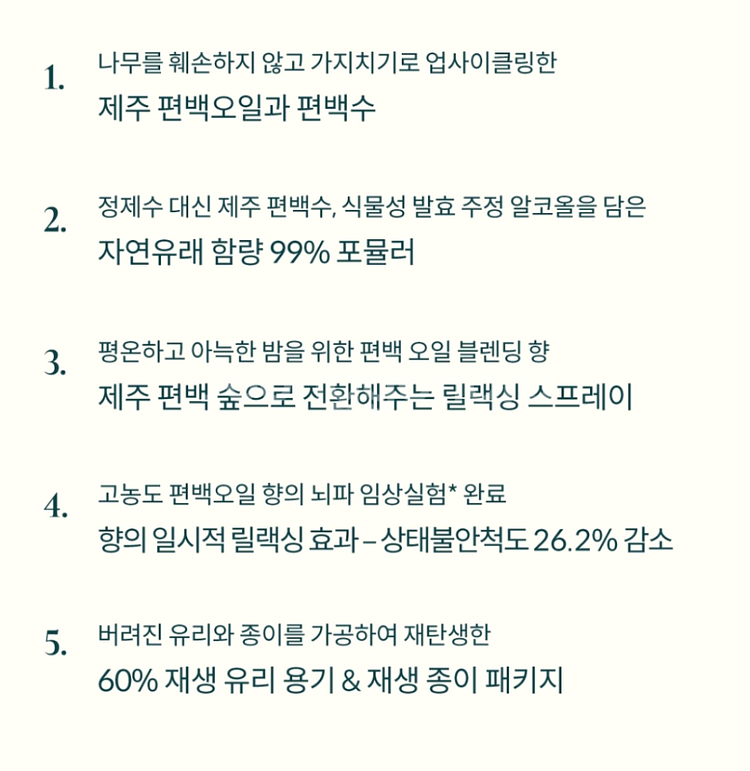 1. 나무를 훼손하지 않고 가지치기로 업사이클링한
제주 편백오일과 편백수

2. 정제수 대신 제주 편백수, 식물성 발효 주정 알코올을 담은
자연유래 함량 99% 포뮬러

3. 평온하고 아늑한 밤을 위한 편백 오일 블렌딩 향
제주 편백 숲으로 전환해주는 릴랙싱 스프레이

4. 고농도 편백오일 향의 뇌파 임상실험* 완료
향의 일시적 릴랙싱 효과 – 상태불안척도 26.2% 감소

5. 버려진 유리와 종이를 가공하여 재탄생한
60% 재생 유리 용기 & 재생 종이 패키지